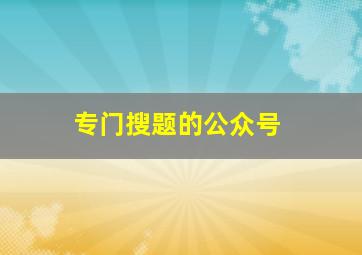 专门搜题的公众号